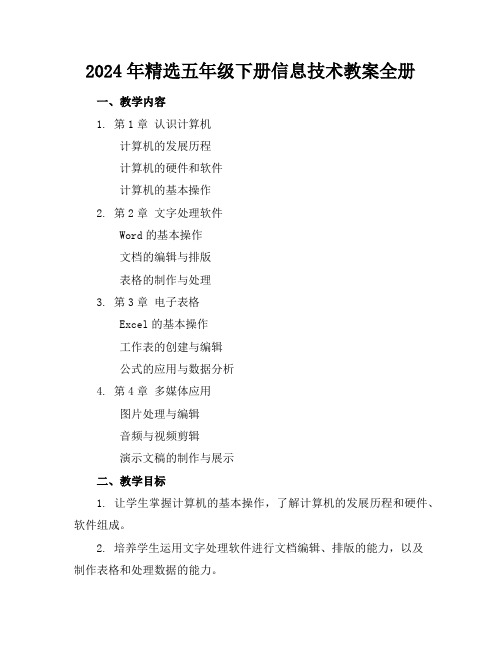 2024年精选五年级下册信息技术教案全册

一、教学内容

1. 第1章 认识计算机

计算机的发展历程

计算机的硬件和软件

计算机的基本操作

2. 第2章 文字处理软件

Word的基本操作

文档的编辑与排版

表格的制作与处理

3. 第3章 电子表格

Excel的基本操作

工作表的创建与编辑

公式的应用与数据分析

4. 第4章 多媒体应用

图片处理与编辑

音频与视频剪辑

演示文稿的制作与展示

二、教学目标

1. 让学生掌握计算机的基本操作，了解计算机的发展历程和硬件、软件组成。

2. 培养学生运用文字处理软件进行文档编辑、排版的能力，以及制作表格和处理数据的能力。